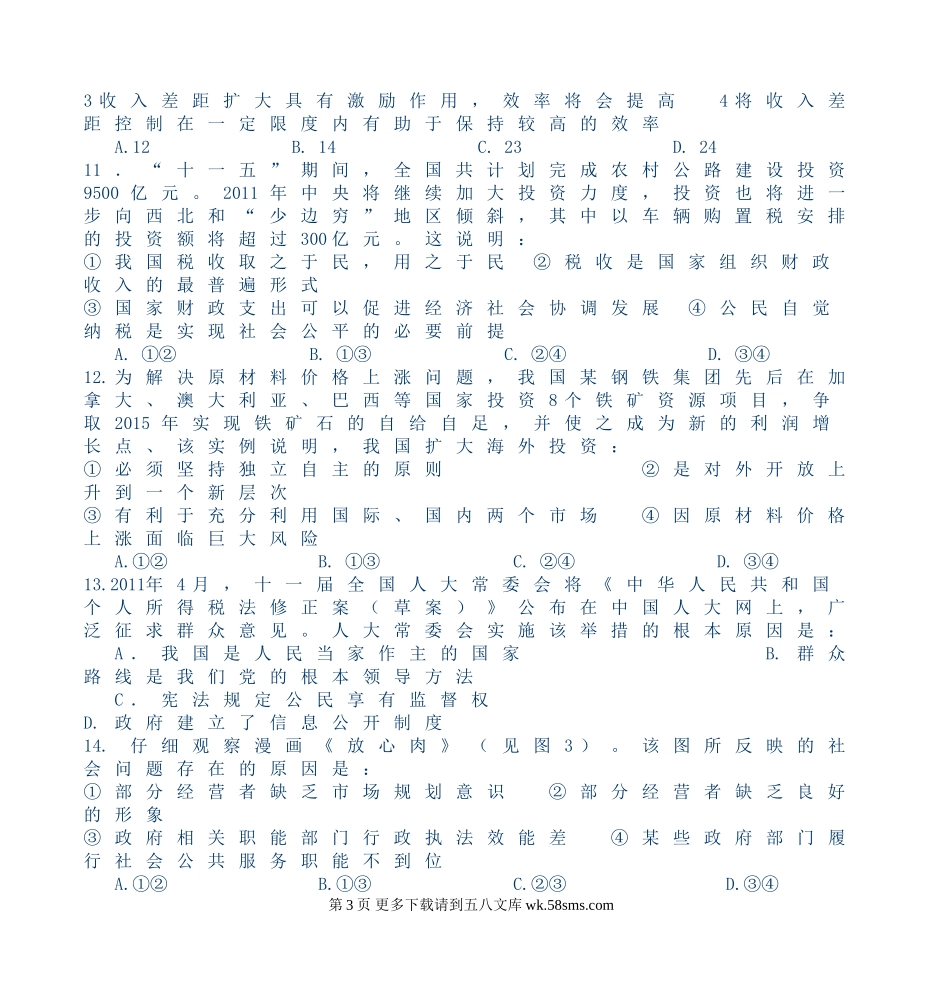 3收入差距扩大具有激励作用，效率将会提高　4将收入差距控制在一定限度内有助于保持较高的效率

A.12　　B. 14　　C. 23　　D. 24

11．“十一五”期间，全国共计划完成农村公路建设投资9500亿元。2011年中央将继续加大投资力度，投资也将进一步向西北和“少边穷”地区倾斜，其中以车辆购置税安排的投资额将超过300亿元。这说明：

①我国税收取之于民，用之于民　②税收是国家组织财政收入的最普遍形式

③国家财政支出可以促进经济社会协调发展　④公民自觉纳税是实现社会公平的必要前提

A. ①②　　B. ①③　　C. ②④　　D. ③④

12.为解决原材料价格上涨问题，我国某钢铁集团先后在加拿大、澳大利亚、巴西等国家投资8个铁矿资源项目，争取2015年实现铁矿石的自给自足，并使之成为新的利润增长点、该实例说明，我国扩大海外投资：

①必须坚持独立自主的原则　②是对外开放上升到一个新层次

③有利于充分利用国际、国内两个市场　④因原材料价格上涨面临巨大风险

A.①②　　B. ①③　　C. ②④　　D. ③④

13.2011年4月，十一届全国人大常委会将《中华人民共和国个人所得税法修正案（草案）》公布在中国人大网上，广泛征求群众意见。人大常委会实施该举措的根本原因是：

A．我国是人民当家作主的国家　　B. 群众路线是我们党的根本领导方法

C．宪法规定公民享有监督权

D. 政府建立了信息公开制度

14. 仔细观察漫画《放心肉》（见图3）。该图所反映的社会问题存在的原因是：

①部分经营者缺乏市场规划意识　②部分经营者缺乏良好的形象

③政府相关职能部门行政执法效能差　④某些政府部门履行社会公共服务职能不到位

A.①②　　B.①③　　C.②③　　D.③④

第3页 更多下载请到五八文库 wk.58sms.com